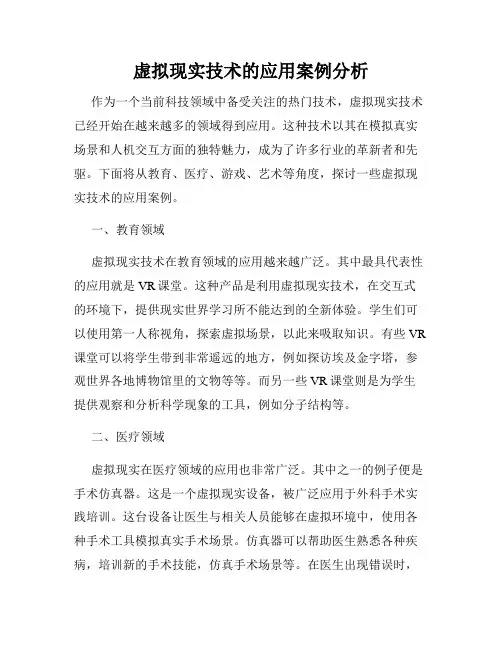 虚拟现实技术的应用案例分析

作为一个当前科技领域中备受关注的热门技术，虚拟现实技术已经开始在越来越多的领域得到应用。这种技术以其在模拟真实场景和人机交互方面的独特魅力，成为了许多行业的革新者和先驱。下面将从教育、医疗、游戏、艺术等角度，探讨一些虚拟现实技术的应用案例。

一、教育领域

虚拟现实技术在教育领域的应用越来越广泛。其中最具代表性的应用就是 VR 课堂。这种产品是利用虚拟现实技术，在交互式的环境下，提供现实世界学习所不能达到的全新体验。学生们可以使用第一人称视角，探索虚拟场景，以此来吸取知识。有些 VR 课堂可以将学生带到非常遥远的地方，例如探访埃及金字塔，参观世界各地博物馆里的文物等等。而另一些 VR 课堂则是为学生提供观察和分析科学现象的工具，例如分子结构等。

二、医疗领域

虚拟现实在医疗领域的应用也非常广泛。其中之一的例子便是手术仿真器。这是一个虚拟现实设备，被广泛应用于外科手术实践培训。这台设备让医生与相关人员能够在虚拟环境中，使用各种手术工具模拟真实手术场景。仿真器可以帮助医生熟悉各种疾病，培训新的手术技能，仿真手术场景等。在医生出现错误时，